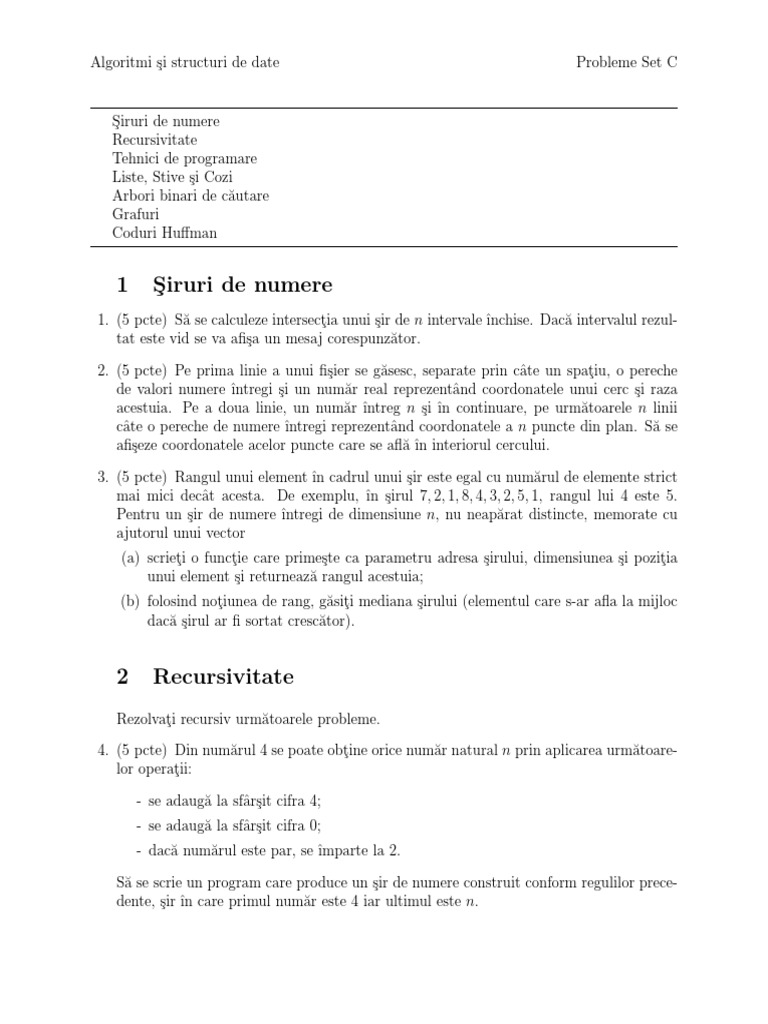 Algoritmi şi structuri de date

Probleme Set C

Şiruri de numere
Recursivitate
Tehnici de programare
Liste, Stive şi Cozi
Arbori binari de căutare
Grafuri
Coduri Huffman

1 Şiruri de numere

1. (5 pcte) Să se calculeze intersecţia unui şir de $n$ intervale închise. Dacă intervalul rezultat este vid se va afişa un mesaj corespunzător.

2. (5 pcte) Pe prima linie a unui fişier se găsesc, separate prin câte un spaţiu, o pereche de valori numere întregi şi un număr real reprezentând coordonatele unui cerc şi raza acestuia. Pe a doua linie, un număr întreg $n$ şi în continuare, pe următoarele $n$ linii câte o pereche de numere întregi reprezentând coordonatele a $n$ puncte din plan. Să se afişeze coordonatele acelor puncte care se află în interiorul cercului.

3. (5 pcte) Rangul unui element în cadrul unui şir este egal cu numărul de elemente strict mai mici decât acesta. De exemplu, în şirul $7, 2, 1, 8, 4, 3, 2, 5, 1$, rangul lui 4 este 5. Pentru un şir de numere întregi de dimensiune $n$, nu neapărat distincte, memorate cu ajutorul unui vector

(a) scrieţi o funcţie care primeşte ca parametru adresa şirului, dimensiunea şi poziţia unui element şi returnează rangul acestuia;

(b) folosind noţiunea de rang, găsiţi mediana şirului (elementul care s-ar afla la mijloc dacă şirul ar fi sortat crescător).

2 Recursivitate

Rezolvaţi recursiv următoarele probleme.

4. (5 pcte) Din numărul 4 se poate obţine orice număr natural $n$ prin aplicarea următoarelor operaţii:

- se adaugă la sfârşit cifra 4;
- se adaugă la sfârşit cifra 0;
- dacă numărul este par, se împarte la 2.

Să se scrie un program care produce un şir de numere construit conform regulilor precedente, şir în care primul număr este 4 iar ultimul este $n$.